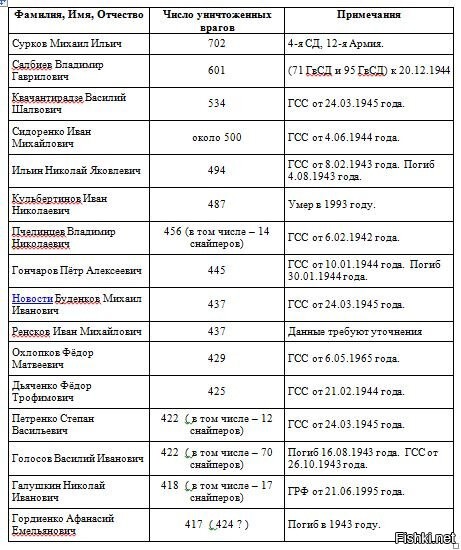 | Фамилия, Имя, Отчество | Число уничтоженных врагов | Примечания |
|---|---|---|
| Сурков Михаил Ильич | 702 | 4-я СД, 12-я Армия. |
| Салбиев Владимир Гаврилович | 601 | (71 ГвСД и 95 ГвСД) к 20.12.1944 |
| Квачантирадзе Василий Шалвович | 534 | ГСС от 24.03.1945 года. |
| Сидоренко Иван Михайлович | около 500 | ГСС от 4.06.1944 года. |
| Ильин Николай Яковлевич | 494 | ГСС от 8.02.1943 года. Погиб 4.08.1943 года. |
| Кульбертинов Иван Николаевич | 487 | Умер в 1993 году. |
| Пчелинцев Владимир Николаевич | 456 (в том числе – 14 снайперов) | ГСС от 6.02.1942 года. |
| Гончаров Пётр Алексеевич | 445 | ГСС от 10.01.1944 года. Погиб 30.01.1944 года. |
| Новости Буденков Михаил Иванович | 437 | ГСС от 24.03.1945 года. |
| Ренсков Иван Михайлович | 437 | Данные требуют уточнения |
| Охлопков Фёдор Матвеевич | 429 | ГСС от 6.05.1965 года. |
| Дьяченко Фёдор Трофимович | 425 | ГСС от 21.02.1944 года. |
| Петренко Степан Васильевич | 422 (в том числе – 12 снайперов) | ГСС от 24.03.1945 года. |
| Голосов Василий Иванович | 422 (в том числе – 70 снайперов) | Погиб 16.08.1943 года. ГСС от 26.10.1943 года. |
| Галушкин Николай Иванович | 418 (в том числе – 17 снайперов) | ГРФ от 21.06.1995 года. |
| Гордиенко Афанасий Емельянович | 417 (424 ? ) | Погиб в 1943 году. |

Fishki.net